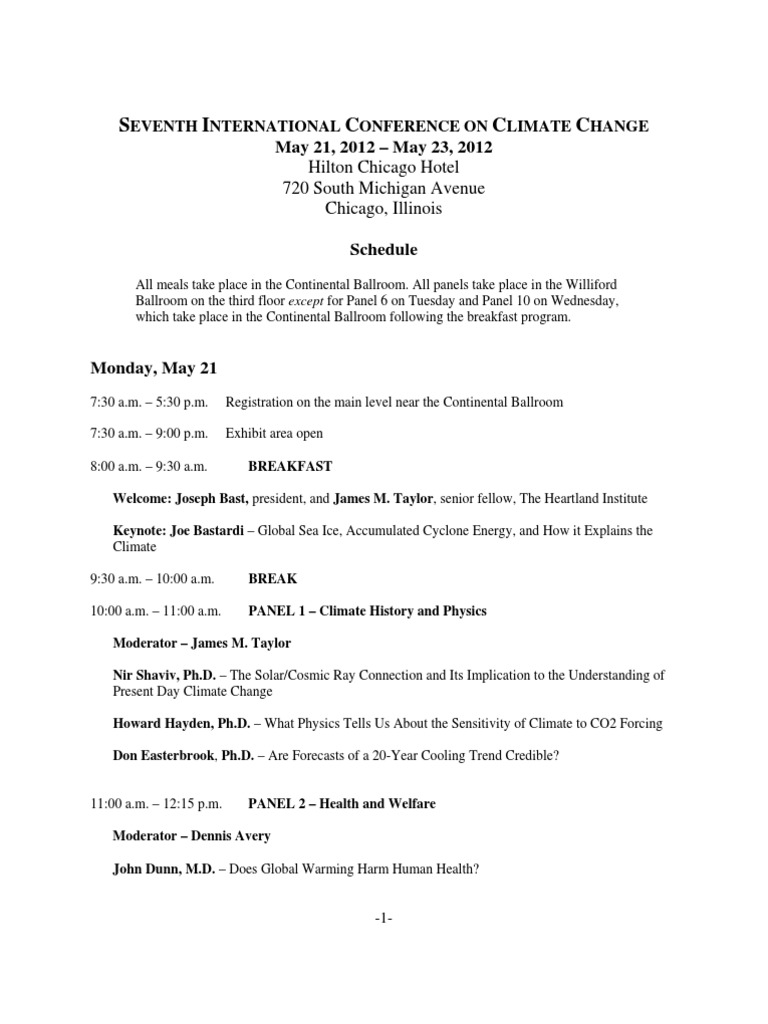 SEVENTH INTERNATIONAL CONFERENCE ON CLIMATE CHANGE
May 21, 2012 – May 23, 2012
Hilton Chicago Hotel
720 South Michigan Avenue
Chicago, Illinois

Schedule

All meals take place in the Continental Ballroom. All panels take place in the Williford Ballroom on the third floor except for Panel 6 on Tuesday and Panel 10 on Wednesday, which take place in the Continental Ballroom following the breakfast program.

Monday, May 21

7:30 a.m. – 5:30 p.m. Registration on the main level near the Continental Ballroom

7:30 a.m. – 9:00 p.m. Exhibit area open

8:00 a.m. – 9:30 a.m. BREAKFAST

Welcome: Joseph Bast, president, and James M. Taylor, senior fellow, The Heartland Institute

Keynote: Joe Bastardi – Global Sea Ice, Accumulated Cyclone Energy, and How it Explains the Climate

9:30 a.m. – 10:00 a.m. BREAK

10:00 a.m. – 11:00 a.m. PANEL 1 – Climate History and Physics

Moderator – James M. Taylor

Nir Shaviv, Ph.D. – The Solar/Cosmic Ray Connection and Its Implication to the Understanding of Present Day Climate Change

Howard Hayden, Ph.D. – What Physics Tells Us About the Sensitivity of Climate to CO2 Forcing

Don Easterbrook, Ph.D. – Are Forecasts of a 20-Year Cooling Trend Credible?

11:00 a.m. – 12:15 p.m. PANEL 2 – Health and Welfare

Moderator – Dennis Avery

John Dunn, M.D. – Does Global Warming Harm Human Health?

-1-